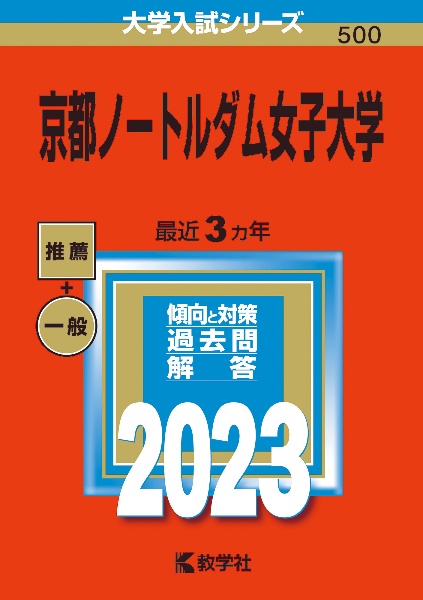 大学入試シリーズ
500

京都ノートルダム女子大学

最近 3 カ年

推薦
+
一般

傾向と対策
過去問
解　答

2023

教学社